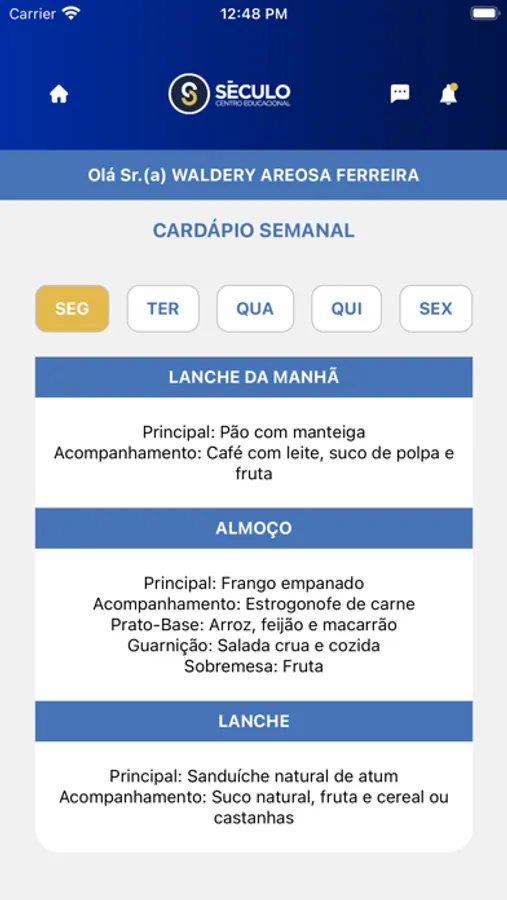 Carrier 12:48 PM

SÉCULO
CENTRO EDUCACIONAL

Olá Sr.(a) WALDERY AREOSA FERREIRA

CARDÁPIO SEMANAL

SEG TER QUA QUI SEX

LANCHE DA MANHÃ

Principal: Pão com manteiga
Acompanhamento: Café com leite, suco de polpa e fruta

ALMOÇO

Principal: Frango empanado
Acompanhamento: Estrogonofe de carne
Prato-Base: Arroz, feijão e macarrão
Guarnição: Salada crua e cozida
Sobremesa: Fruta

LANCHE

Principal: Sanduíche natural de atum
Acompanhamento: Suco natural, fruta e cereal ou castanhas